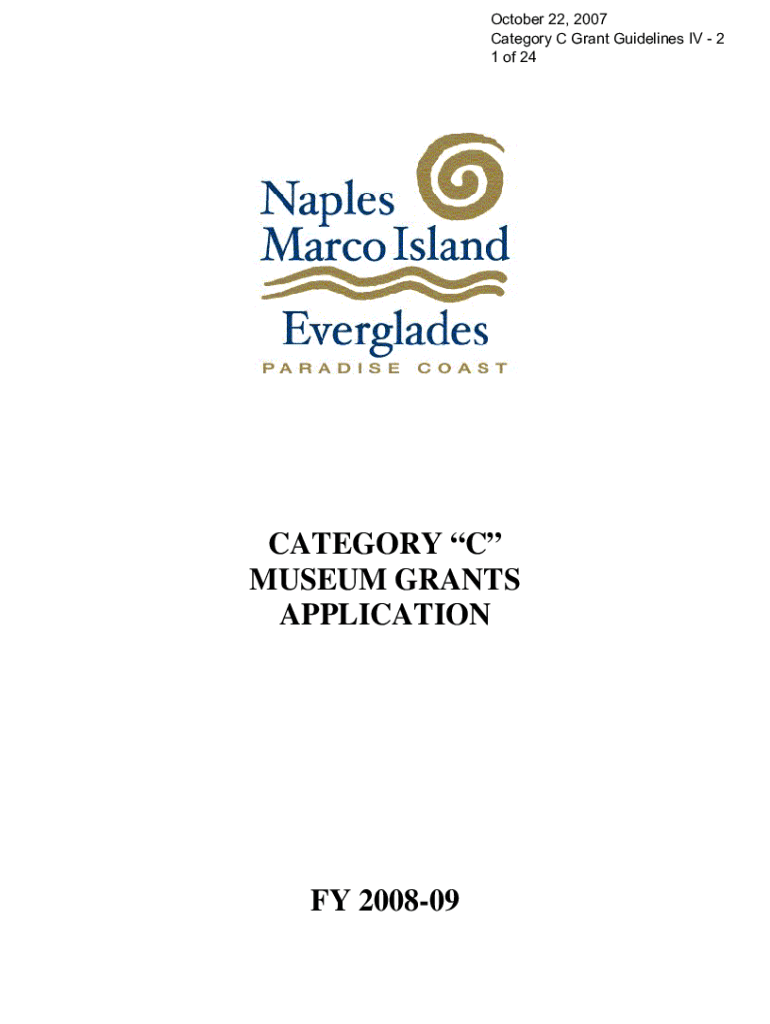 October 22, 2007
Category C Grant Guidelines IV - 2
1 of 24

Naples
Marco Island
Everglades
PARADISE COAST

CATEGORY "C"
MUSEUM GRANTS
APPLICATION

FY 2008-09